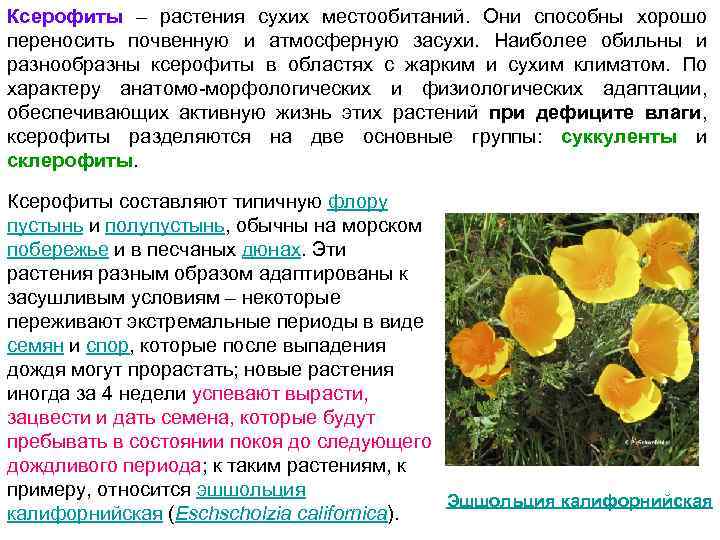 Ксерофиты – растения сухих местообитаний. Они способны хорошо переносить почвенную и атмосферную засухи. Наиболее обильны и разнообразны ксерофиты в областях с жарким и сухим климатом. По характеру анатомо-морфологических и физиологических адаптации, обеспечивающих активную жизнь этих растений при дефиците влаги, ксерофиты разделяются на две основные группы: суккуленты и склерофиты.

Ксерофиты составляют типичную флору пустынь и полупустынь, обычны на морском побережье и в песчаных дюнах. Эти растения разным образом адаптированы к засушливым условиям – некоторые переживают экстремальные периоды в виде семян и спор, которые после выпадения дождя могут прорастать; новые растения иногда за 4 недели успевают вырасти, зацвести и дать семена, которые будут пребывать в состоянии покоя до следующего дождливого периода; к таким растениям, к примеру, относится эшшольция калифорнийская (Eschscholzia californica).

Эшшольция калифорнийская